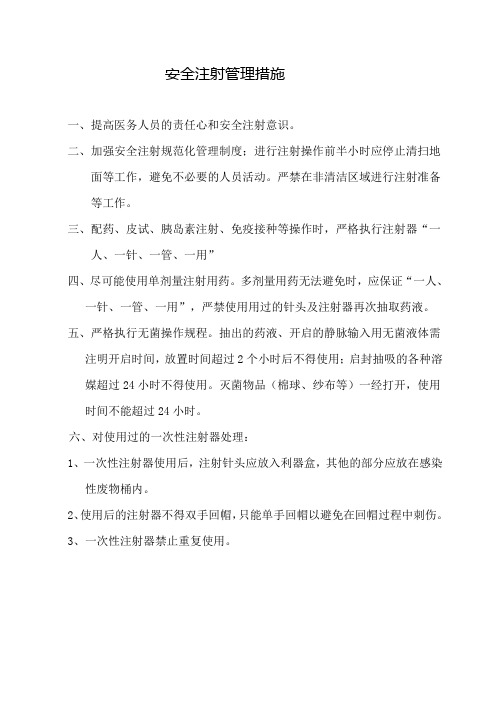 安全注射管理措施

一、提高医务人员的责任心和安全注射意识。

二、加强安全注射规范化管理制度：进行注射操作前半小时应停止清扫地面等工作，避免不必要的人员活动。严禁在非清洁区域进行注射准备等工作。

三、配药、皮试、胰岛素注射、免疫接种等操作时，严格执行注射器“一人、一针、一管、一用”

四、尽可能使用单剂量注射用药。多剂量用药无法避免时，应保证“一人、一针、一管、一用”，严禁使用用过的针头及注射器再次抽取药液。

五、严格执行无菌操作规程。抽出的药液、开启的静脉输入用无菌液体需注明开启时间，放置时间超过 2 个小时后不得使用；启封抽吸的各种溶媒超过 24 小时不得使用。灭菌物品（棉球、纱布等）一经打开，使用时间不能超过 24 小时。

六、对使用过的一次性注射器处理：

1、一次性注射器使用后，注射针头应放入利器盒，其他的部分应放在感染性废物桶内。

2、使用后的注射器不得双手回帽，只能单手回帽以避免在回帽过程中刺伤。

3、一次性注射器禁止重复使用。